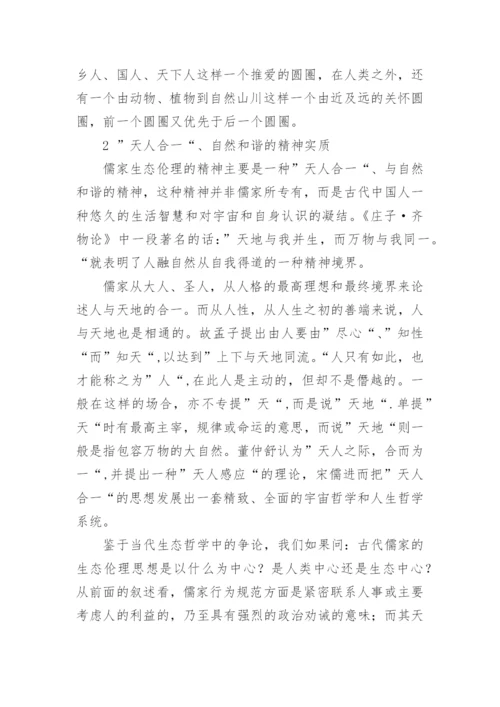 乡人、国人、天下人这样一个推爱的圆圈，在人类之外，还有一个由动物、植物到自然山川这样一个由近及远的关怀圆圈，前一个圆圈又优先于后一个圆圈。

2 ”天人合一“、自然和谐的精神实质

儒家生态伦理的精神主要是一种”天人合一“、与自然和谐的精神，这种精神并非儒家所专有，而是古代中国人一种悠久的生活智慧和对宇宙和自身认识的凝结。《庄子·齐物论》中一段著名的话：”天地与我并生，而万物与我同一。“就表明了人融自然从自我得道的一种精神境界。

儒家从大人、圣人，从人格的最高理想和最终境界来论述人与天地的合一。而从人性，从人生之初的善端来说，人与天地也是相通的。故孟子提出由人要由”尽心“、”知性“而”知天“,以达到”上下与天地同流。“人只有如此，也才能称之为”人“,在此人是主动的，但却不是僭越的。一般在这样的场合，亦不专提”天“,而是说”天地“.单提”天“时有最高主宰，规律或命运的意思，而说”天地“则一般是指包容万物的大自然。董仲舒认为”天人之际，合而为一“,并提出一种”天人感应“的理论，宋儒进而把”天人合一“的思想发展出一套精致、全面的宇宙哲学和人生哲学系统。

鉴于当代生态哲学中的争论，我们如果问：古代儒家的生态伦理思想是以什么为中心？是人类中心还是生态中心？从前面的叙述看，儒家行为规范方面是紧密联系人事或主要考虑人的利益的，乃至具有强烈的政治劝诫的意味；而其天